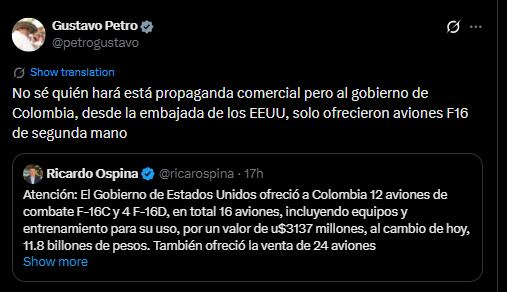 Gustavo Petro
@petrogustavo

Show translation

No sé quién hará está propaganda comercial pero al gobierno de Colombia, desde la embajada de los EEUU, solo ofrecieron aviones F16 de segunda mano

Ricardo Ospina @ricarospina · 17h

Atención: El Gobierno de Estados Unidos ofreció a Colombia 12 aviones de combate F-16C y 4 F-16D, en total 16 aviones, incluyendo equipos y entrenamiento para su uso, por un valor de u$3137 millones, al cambio de hoy, 11.8 billones de pesos. También ofreció la venta de 24 aviones
Show more